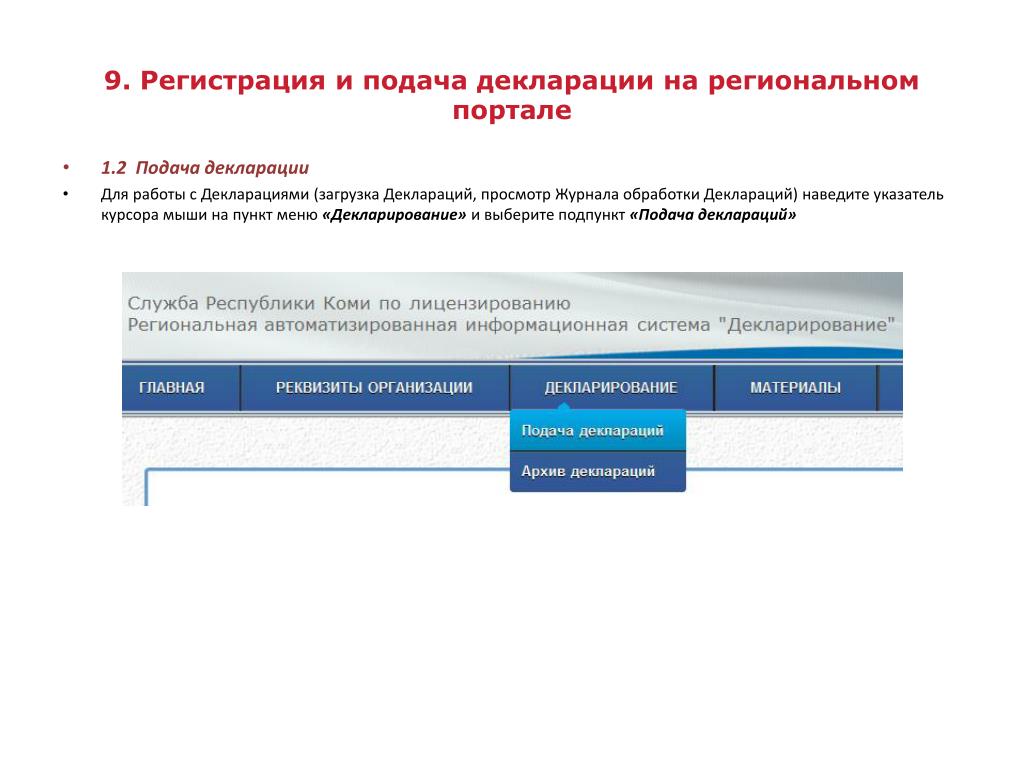 9. Регистрация и подача декларации на региональном портале

• 1.2 Подача декларации
• Для работы с Декларациями (загрузка Деклараций, просмотр Журнала обработки Деклараций) наведите указатель курсора мыши на пункт меню «Декларирование» и выберите подпункт «Подача деклараций»

Служба Республики Коми по лицензированию
Региональная автоматизированная информационная система "Декларирование"

ГЛАВНАЯ
РЕКВИЗИТЫ ОРГАНИЗАЦИИ
ДЕКЛАРИРОВАНИЕ
МАТЕРИАЛЫ

Подача деклараций
Архив деклараций